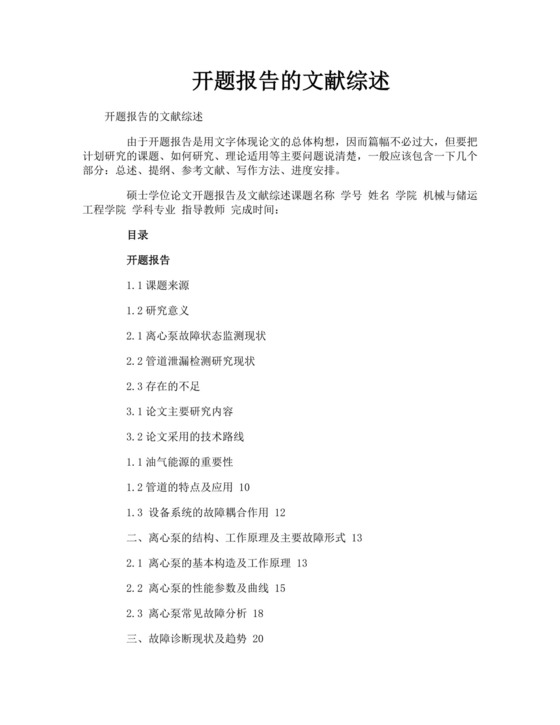 开题报告的文献综述

开题报告的文献综述

由于开题报告是用文字体现论文的总体构想，因而篇幅不必过大，但要把计划研究的课题、如何研究、理论适用等主要问题说清楚，一般应该包含一下几个部分：总述、提纲、参考文献、写作方法、进度安排。

硕士学位论文开题报告及文献综述课题名称 学号 姓名 学院 机械与储运工程学院 学科专业 指导教师 完成时间：

目录

开题报告

1.1 课题来源

1.2 研究意义

2.1 离心泵故障状态监测现状

2.2 管道泄漏检测研究现状

2.3 存在的不足

3.1 论文主要研究内容

3.2 论文采用的技术路线

1.1 油气能源的重要性

1.2 管道的特点及应用 10

1.3 设备系统的故障耦合作用 12

二、离心泵的结构、工作原理及主要故障形式 13

2.1 离心泵的基本构造及工作原理 13

2.2 离心泵的性能参数及曲线 15

2.3 离心泵常见故障分析 18

三、故障诊断现状及趋势 20